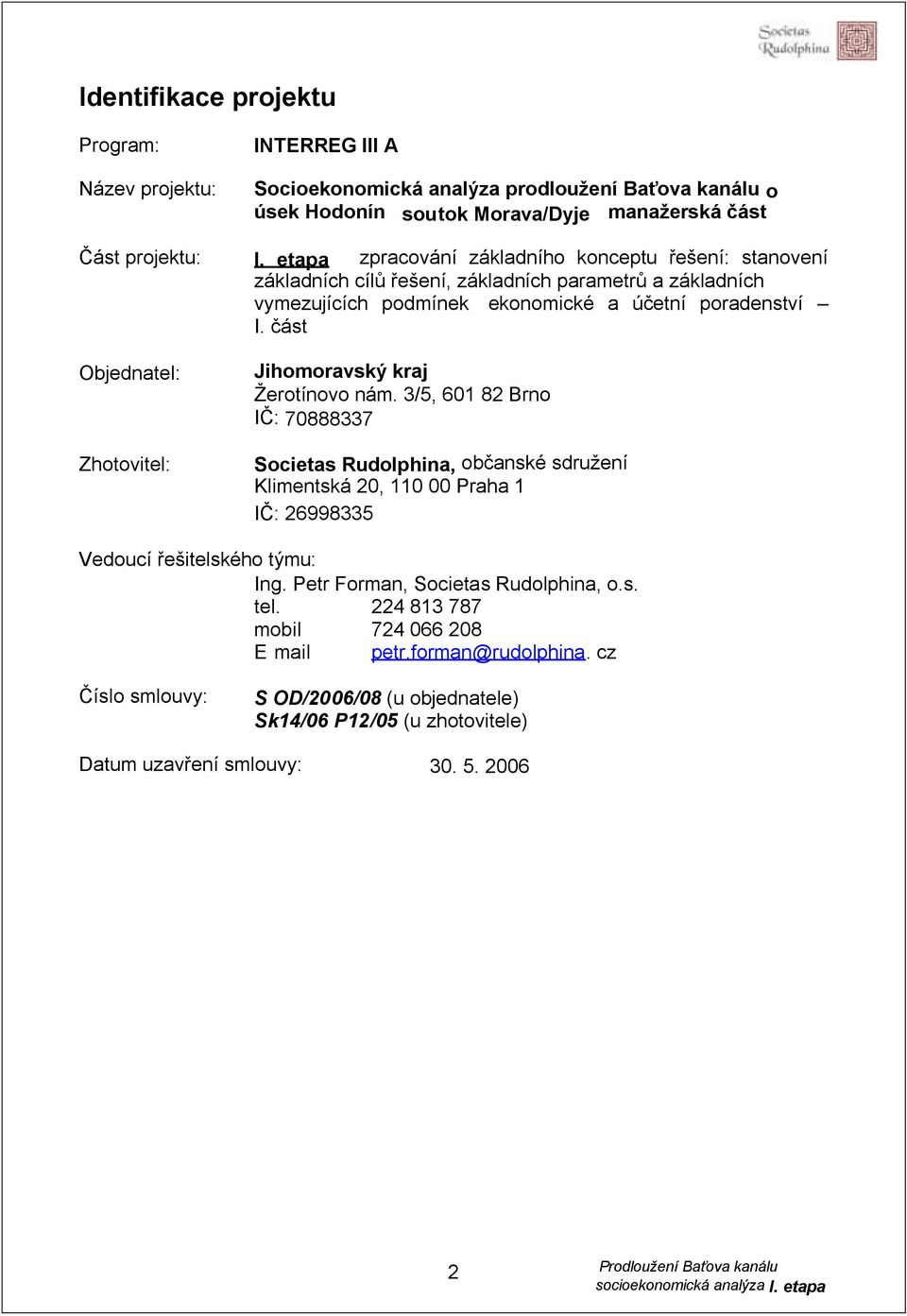 Societas Rudolphina

Identifikace projektu

Program: INTERREG III A

Název projektu: Socioekonomická analýza prodloužení Baťova kanálu o úsek Hodonín soutok Morava/Dyje manažerská část

Část projektu: I. etapa zpracování základního konceptu řešení: stanovení základních cílů řešení, základních parametrů a základních vymezujících podmínek ekonomické a účetní poradenství – I. část

Objednatel: Jihomoravský kraj
Žerotínovo nám. 3/5, 601 82 Brno
IČ: 70888337

Zhotovitel: Societas Rudolphina, občanské sdružení
Klimentská 20, 110 00 Praha 1
IČ: 26998335

Vedoucí řešitelského týmu:
Ing. Petr Forman, Societas Rudolphina, o.s.
tel. 224 813 787
mobil 724 066 208
E mail petr.forman@rudolphina. cz

Číslo smlouvy: S OD/2006/08 (u objednatele)
Sk14/06 P12/05 (u zhotovitele)

Datum uzavření smlouvy: 30. 5. 2006

2

Prodloužení Baťova kanálu
socioekonomická analýza I. etapa